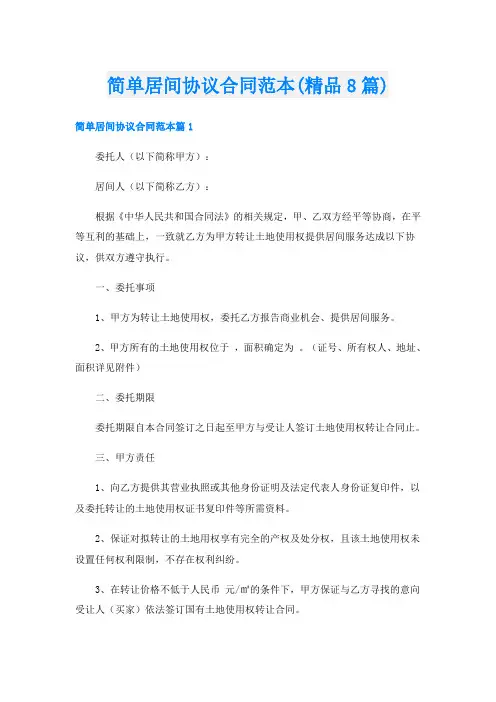 简单居间协议合同范本(精品8篇)

简单居间协议合同范本篇1

委托人（以下简称甲方）：

居间人（以下简称乙方）：

根据《中华人民共和国合同法》的相关规定，甲、乙双方经平等协商，在平等互利的基础上，一致就乙方为甲方转让土地使用权提供居间服务达成以下协议，供双方遵守执行。

一、委托事项

1、甲方为转让土地使用权，委托乙方报告商业机会、提供居间服务。

2、甲方所有的土地使用权位于 ，面积确定为 。（证号、所有权人、地址、面积详见附件）

二、委托期限

委托期限自本合同签订之日起至甲方与受让人签订土地使用权转让合同止。

三、甲方责任

1、向乙方提供其营业执照或其他身份证明及法定代表人身份证复印件，以及委托转让的土地使用权证书复印件等所需资料。

2、保证对拟转让的土地用权享有完全的产权及处分权，且该土地使用权未设置任何权利限制，不存在权利纠纷。

3、在转让价格不低于人民币 元/㎡的条件下，甲方保证与乙方寻找的意向受让人（买家）依法签订国有土地使用权转让合同。